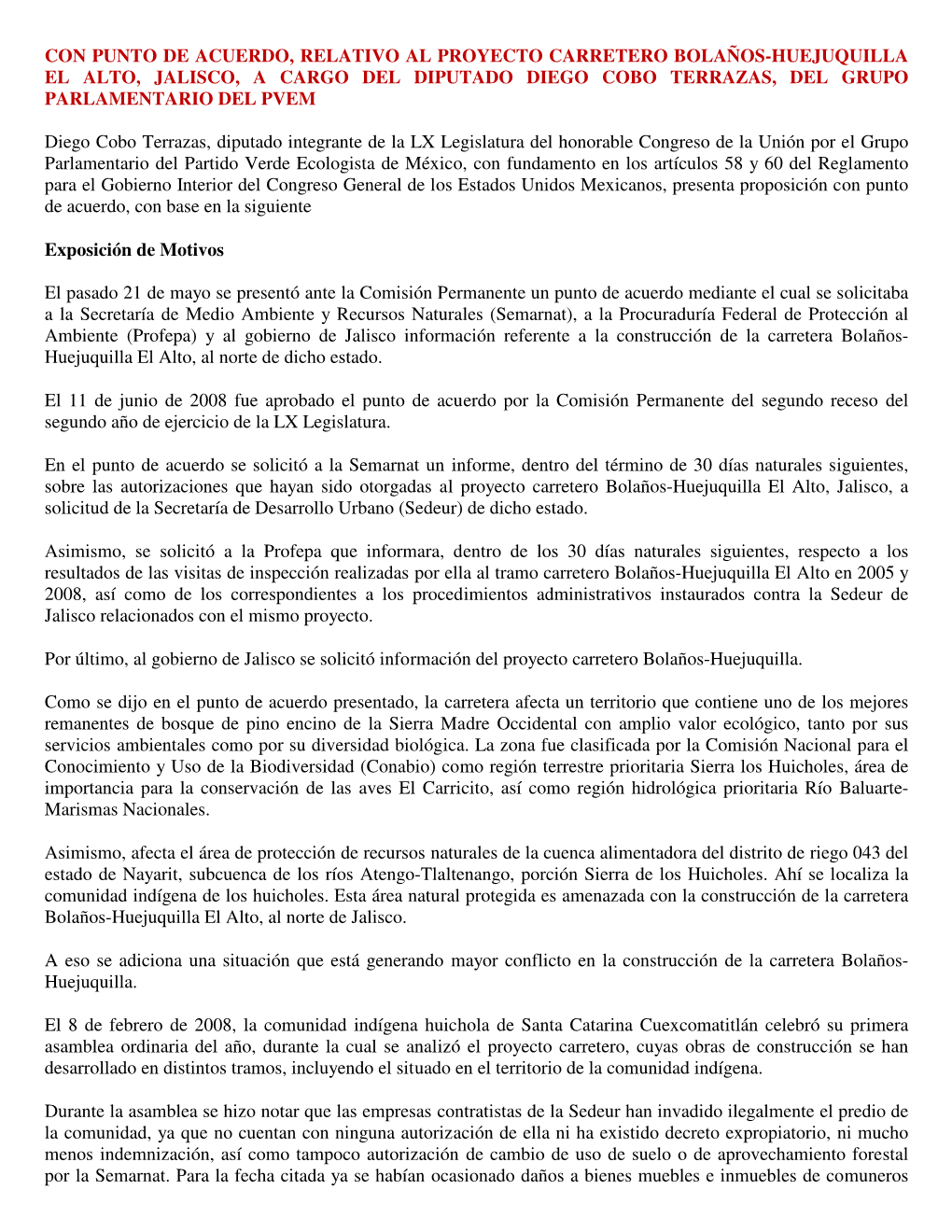 CON PUNTO DE ACUERDO, RELATIVO AL PROYECTO CARRETERO BOLAÑOS-HUEJUQUILLA EL ALTO, JALISCO, A CARGO DEL DIPUTADO DIEGO COBO TERRAZAS, DEL GRUPO PARLAMENTARIO DEL PVEM

Diego Cobo Terrazas, diputado integrante de la LX Legislatura del honorable Congreso de la Unión por el Grupo Parlamentario del Partido Verde Ecologista de México, con fundamento en los artículos 58 y 60 del Reglamento para el Gobierno Interior del Congreso General de los Estados Unidos Mexicanos, presenta proposición con punto de acuerdo, con base en la siguiente

Exposición de Motivos

El pasado 21 de mayo se presentó ante la Comisión Permanente un punto de acuerdo mediante el cual se solicitaba a la Secretaría de Medio Ambiente y Recursos Naturales (Semarnat), a la Procuraduría Federal de Protección al Ambiente (Profepa) y al gobierno de Jalisco información referente a la construcción de la carretera Bolaños-Huejuquilla El Alto, al norte de dicho estado.

El 11 de junio de 2008 fue aprobado el punto de acuerdo por la Comisión Permanente del segundo receso del segundo año de ejercicio de la LX Legislatura.

En el punto de acuerdo se solicitó a la Semarnat un informe, dentro del término de 30 días naturales siguientes, sobre las autorizaciones que hayan sido otorgadas al proyecto carretero Bolaños-Huejuquilla El Alto, Jalisco, a solicitud de la Secretaría de Desarrollo Urbano (Sedeur) de dicho estado.

Asimismo, se solicitó a la Profepa que informara, dentro de los 30 días naturales siguientes, respecto a los resultados de las visitas de inspección realizadas por ella al tramo carretero Bolaños-Huejuquilla El Alto en 2005 y 2008, así como de los correspondientes a los procedimientos administrativos instaurados contra la Sedeur de Jalisco relacionados con el mismo proyecto.

Por último, al gobierno de Jalisco se solicitó información del proyecto carretero Bolaños-Huejuquilla.

Como se dijo en el punto de acuerdo presentado, la carretera afecta un territorio que contiene uno de los mejores remanentes de bosque de pino encino de la Sierra Madre Occidental con amplio valor ecológico, tanto por sus servicios ambientales como por su diversidad biológica. La zona fue clasificada por la Comisión Nacional para el Conocimiento y Uso de la Biodiversidad (Conabio) como región terrestre prioritaria Sierra los Huicholes, área de importancia para la conservación de las aves El Carricito, así como región hidrológica prioritaria Río Baluarte-Marismas Nacionales.

Asimismo, afecta el área de protección de recursos naturales de la cuenca alimentadora del distrito de riego 043 del estado de Nayarit, subcuenca de los ríos Atengo-Tlaltenango, porción Sierra de los Huicholes. Ahí se localiza la comunidad indígena de los huicholes. Esta área natural protegida es amenazada con la construcción de la carretera Bolaños-Huejuquilla El Alto, al norte de Jalisco.

A eso se adiciona una situación que está generando mayor conflicto en la construcción de la carretera Bolaños-Huejuquilla.

El 8 de febrero de 2008, la comunidad indígena huichola de Santa Catarina Cuexcomatitlán celebró su primera asamblea ordinaria del año, durante la cual se analizó el proyecto carretero, cuyas obras de construcción se han desarrollado en distintos tramos, incluyendo el situado en el territorio de la comunidad indígena.

Durante la asamblea se hizo notar que las empresas contratistas de la Sedeur han invadido ilegalmente el predio de la comunidad, ya que no cuentan con ninguna autorización de ella ni ha existido decreto expropiatorio, ni mucho menos indemnización, así como tampoco autorización de cambio de uso de suelo o de aprovechamiento forestal por la Semarnat. Para la fecha citada ya se habían ocasionado daños a bienes muebles e inmuebles de comuneros